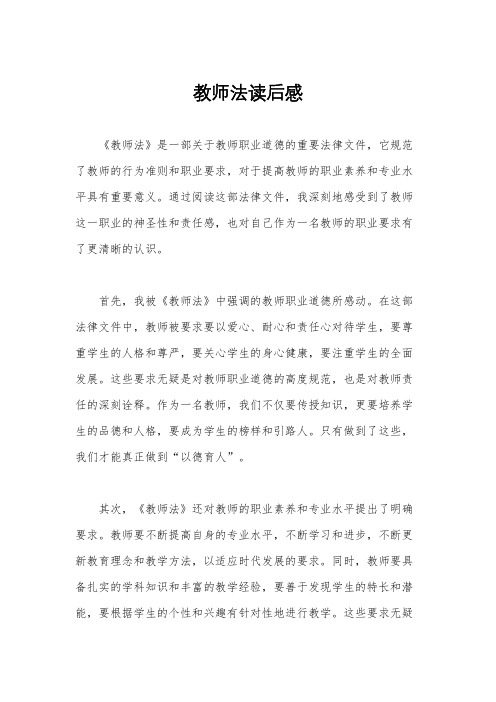 教师法读后感

《教师法》是一部关于教师职业道德的重要法律文件，它规范了教师的行为准则和职业要求，对于提高教师的职业素养和专业水平具有重要意义。通过阅读这部法律文件，我深刻地感受到了教师这一职业的神圣性和责任感，也对自己作为一名教师的职业要求有了更清晰的认识。

首先，我被《教师法》中强调的教师职业道德所感动。在这部法律文件中，教师被要求要以爱心、耐心和责任心对待学生，要尊重学生的人格和尊严，要关心学生的身心健康，要注重学生的全面发展。这些要求无疑是对教师职业道德的高度规范，也是对教师责任的深刻诠释。作为一名教师，我们不仅要传授知识，更要培养学生的品德和人格，要成为学生的榜样和引路人。只有做到了这些，我们才能真正做到“以德育人”。

其次，《教师法》还对教师的职业素养和专业水平提出了明确要求。教师要不断提高自身的专业水平，不断学习和进步，不断更新教育理念和教学方法，以适应时代发展的要求。同时，教师要具备扎实的学科知识和丰富的教学经验，要善于发现学生的特长和潜能，要根据学生的个性和兴趣有针对性地进行教学。这些要求无疑